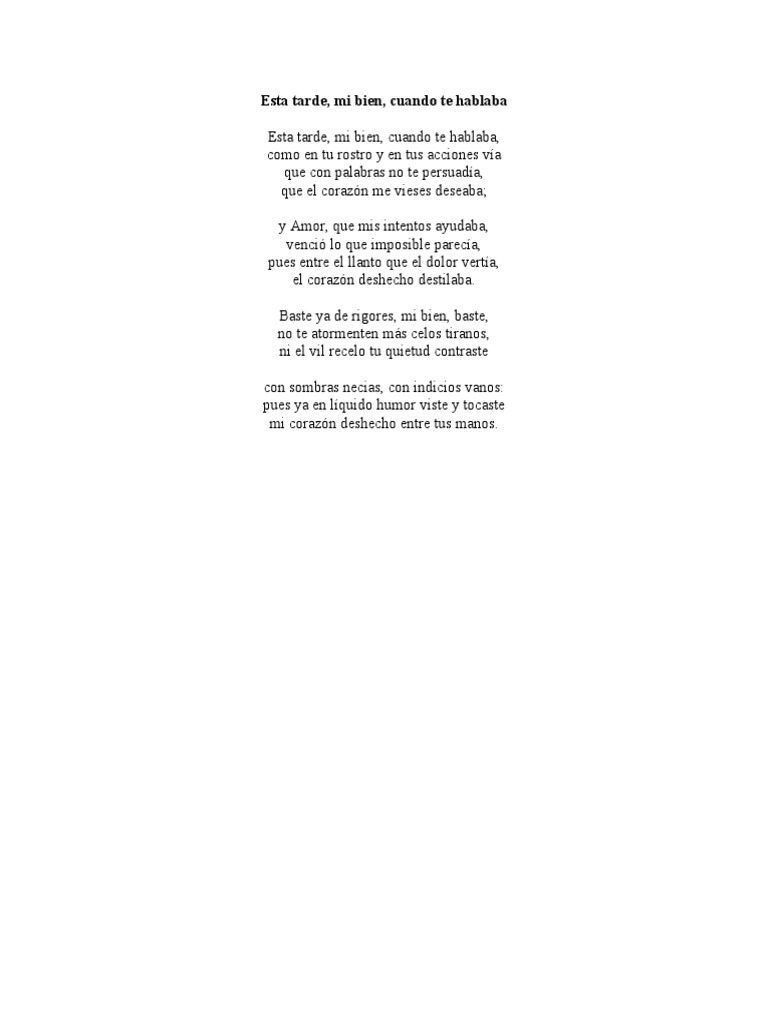 Esta tarde, mi bien, cuando te hablaba

Esta tarde, mi bien, cuando te hablaba,
como en tu rostro y en tus acciones vía
que con palabras no te persuadía,
que el corazón me vieses deseaba;

y Amor, que mis intentos ayudaba,
venció lo que imposible parecía,
pues entre el llanto que el dolor vertía,
el corazón deshecho destilaba.

Baste ya de rigores, mi bien, baste,
no te atormenten más celos tiranos,
ni el vil recelo tu quietud contraste

con sombras necias, con indicios vanos:
pues ya en líquido humor viste y tocaste
mi corazón deshecho entre tus manos.